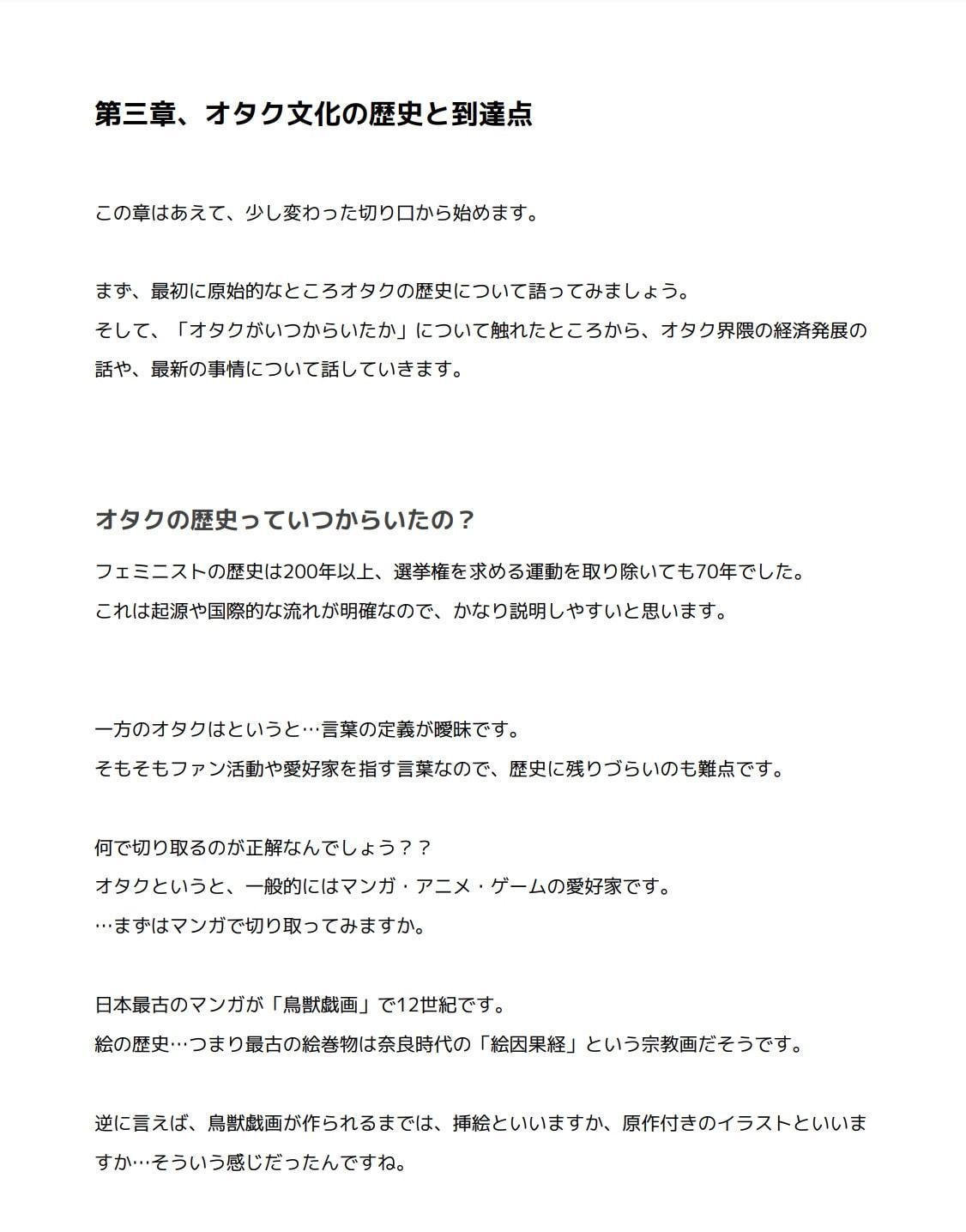 第三章、オタク文化の歴史と到達点

この章はあえて、少し変わった切り口から始めます。

まず、最初に原始的なところオタクの歴史について語ってみましょう。
そして、「オタクがいつからいたか」について触れたところから、オタク界隈の経済発展の話や、最新の事情について話していきます。

オタクの歴史っていつからいたの？

フェミニストの歴史は200年以上、選挙権を求める運動を取り除いても70年でした。
これは起源や国際的な流れが明確なので、かなり説明しやすいと思います。

一方のオタクはというと…言葉の定義が曖昧です。
そもそもファン活動や愛好家を指す言葉なので、歴史に残りづらいのも難点です。

何で切り取るのが正解なんでしょう？？
オタクというと、一般的にはマンガ・アニメ・ゲームの愛好家です。
…まずはマンガで切り取ってみますか。

日本最古のマンガが「鳥獣戯画」で12世紀です。
絵の歴史…つまり最古の絵巻物は奈良時代の「絵因果経」という宗教画だそうです。

逆に言えば、鳥獣戯画が作られるまでは、挿絵といいますか、原作付きのイラストといいますか…そういう感じだったんですね。